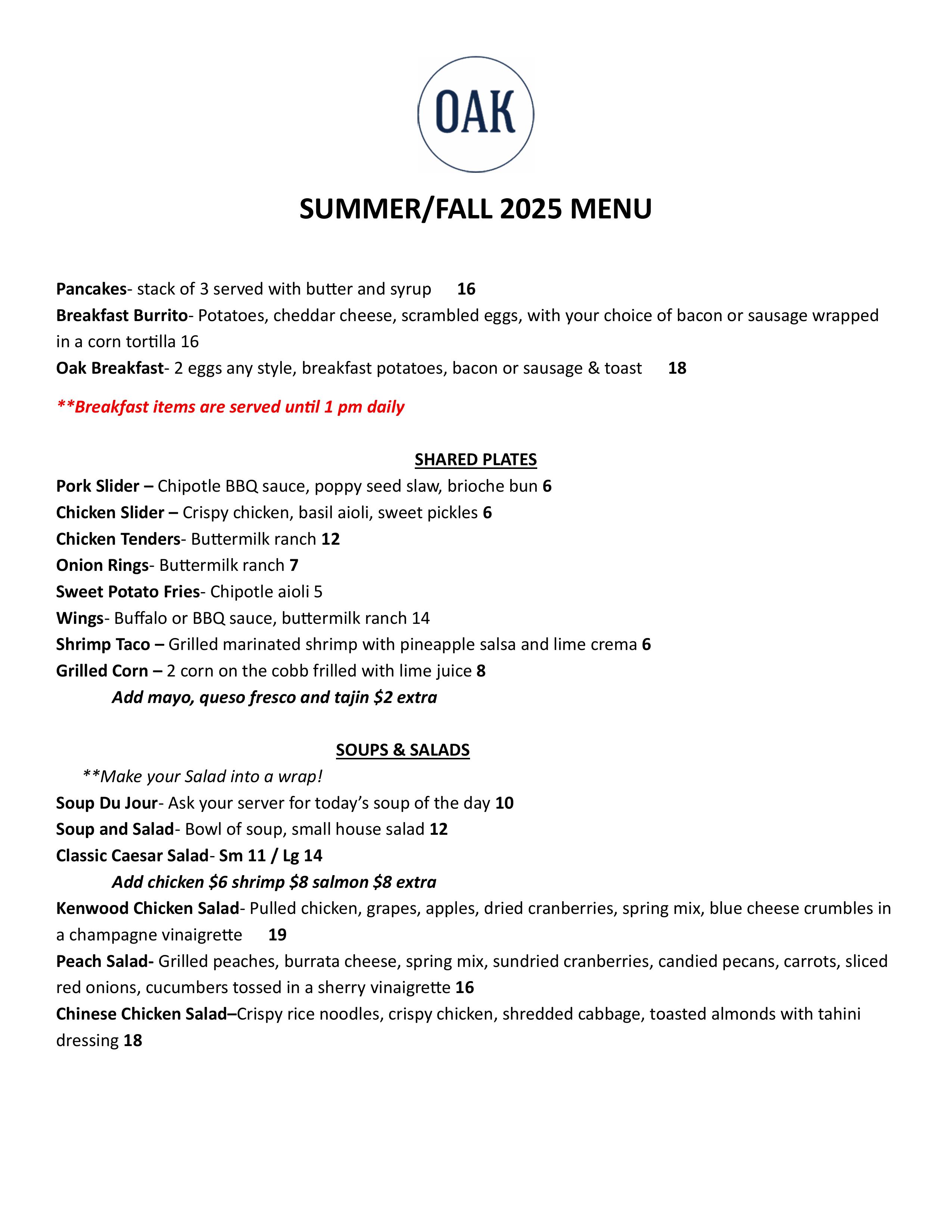 OAK

SUMMER/FALL 2025 MENU

Pancakes- stack of 3 served with butter and syrup 16
Breakfast Burrito- Potatoes, cheddar cheese, scrambled eggs, with your choice of bacon or sausage wrapped in a corn tortilla 16
Oak Breakfast- 2 eggs any style, breakfast potatoes, bacon or sausage & toast 18

**Breakfast items are served until 1 pm daily

SHARED PLATES
Pork Slider – Chipotle BBQ sauce, poppy seed slaw, brioche bun 6
Chicken Slider – Crispy chicken, basil aioli, sweet pickles 6
Chicken Tenders- Buttermilk ranch 12
Onion Rings- Buttermilk ranch 7
Sweet Potato Fries- Chipotle aioli 5
Wings- Buffalo or BBQ sauce, buttermilk ranch 14
Shrimp Taco – Grilled marinated shrimp with pineapple salsa and lime crema 6
Grilled Corn – 2 corn on the cobb frilled with lime juice 8
Add mayo, queso fresco and tajin $2 extra

SOUPS & SALADS
**Make your Salad into a wrap!
Soup Du Jour- Ask your server for today's soup of the day 10
Soup and Salad- Bowl of soup, small house salad 12
Classic Caesar Salad- Sm 11 / Lg 14
Add chicken $6 shrimp $8 salmon $8 extra
Kenwood Chicken Salad- Pulled chicken, grapes, apples, dried cranberries, spring mix, blue cheese crumbles in a champagne vinaigrette 19
Peach Salad- Grilled peaches, burrata cheese, spring mix, sundried cranberries, candied pecans, carrots, sliced red onions, cucumbers tossed in a sherry vinaigrette 16
Chinese Chicken Salad–Crispy rice noodles, crispy chicken, shredded cabbage, toasted almonds with tahini dressing 18